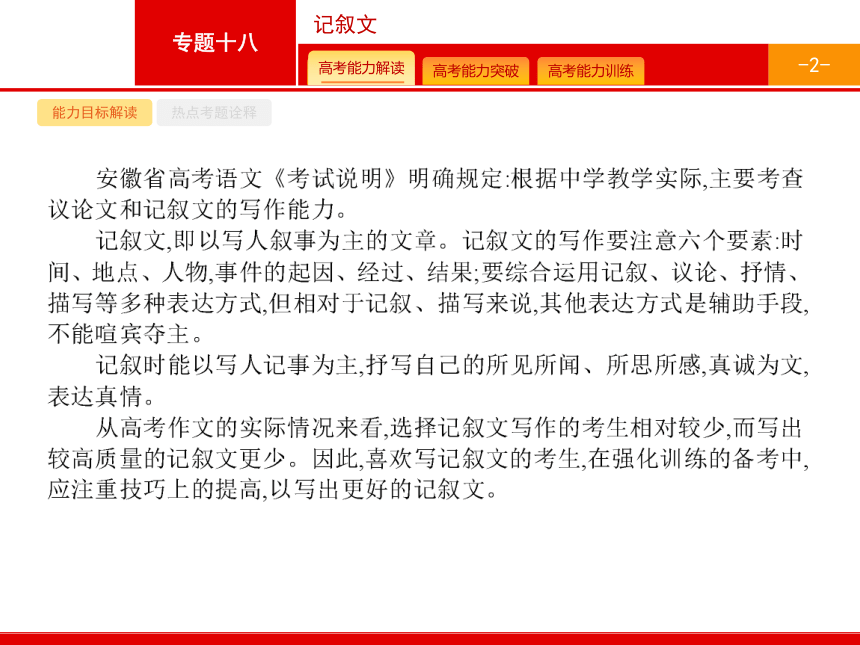 专题十八

记叙文

高考能力解读　高考能力突破　高考能力训练

-2-

能力目标解读　热点考题诠释

安徽省高考语文《考试说明》明确规定:根据中学教学实际,主要考查议论文和记叙文的写作能力。

记叙文,即以写人叙事为主的文章。记叙文的写作要注意六个要素:时间、地点、人物,事件的起因、经过、结果;要综合运用记叙、议论、抒情、描写等多种表达方式,但相对于记叙、描写来说,其他表达方式是辅助手段,不能喧宾夺主。

记叙时能以写人记事为主,抒写自己的所见所闻、所思所感,真诚为文,表达真情。

从高考作文的实际情况来看,选择记叙文写作的考生相对较少,而写出较高质量的记叙文更少。因此,喜欢写记叙文的考生,在强化训练的备考中,应注重技巧上的提高,以写出更好的记叙文。